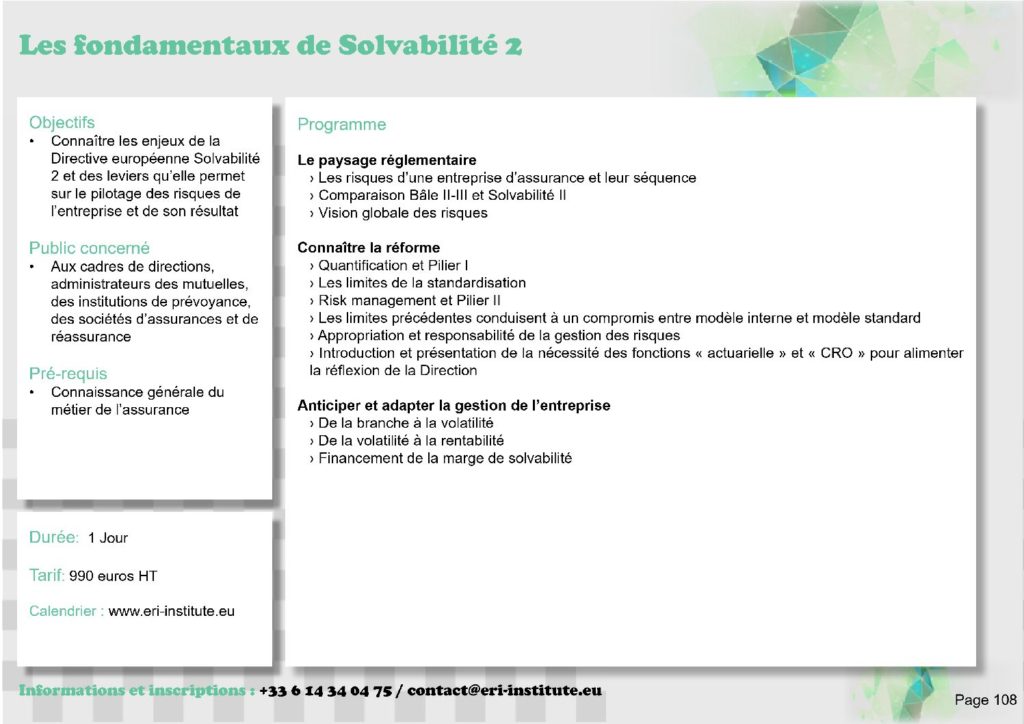 Les fondamentaux de Solvabilité 2

Objectifs
• Connaître les enjeux de la Directive européenne Solvabilité 2 et des leviers qu'elle permet sur le pilotage des risques de l'entreprise et de son résultat

Public concerné
• Aux cadres de directions, administrateurs des mutuelles, des institutions de prévoyance, des sociétés d'assurances et de réassurance

Pré-requis
• Connaissance générale du métier de l'assurance

Durée: 1 Jour

Tarif: 990 euros HT

Calendrier : www.eri-institute.eu

Programme

Le paysage réglementaire
› Les risques d'une entreprise d'assurance et leur séquence
› Comparaison Bâle II-III et Solvabilité II
› Vision globale des risques

Connaître la réforme
› Quantification et Pilier I
› Les limites de la standardisation
› Risk management et Pilier II
› Les limites précédentes conduisent à un compromis entre modèle interne et modèle standard
› Appropriation et responsabilité de la gestion des risques
› Introduction et présentation de la nécessité des fonctions « actuarielle » et « CRO » pour alimenter la réflexion de la Direction

Anticiper et adapter la gestion de l'entreprise
› De la branche à la volatilité
› De la volatilité à la rentabilité
› Financement de la marge de solvabilité

Informations et inscriptions : +33 6 14 34 04 75 / contact@eri-institute.eu

Page 108